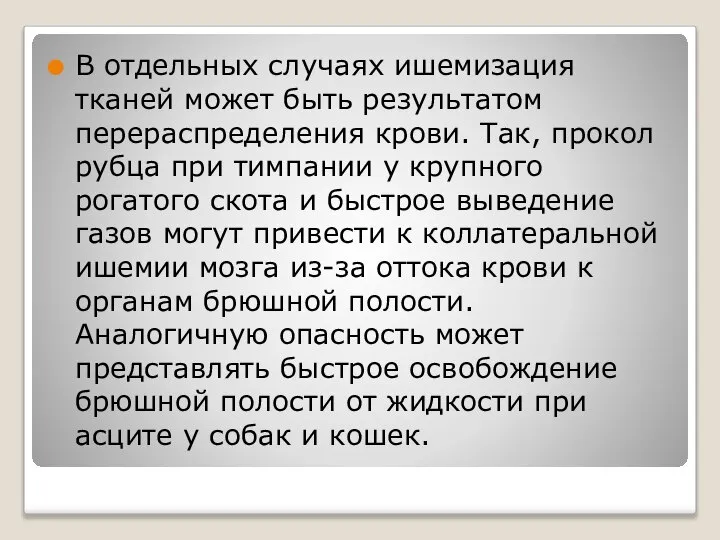 В отдельных случаях ишемизация тканей может быть результатом перераспределения крови. Так, прокол рубца при тимпании у крупного рогатого скота и быстрое выведение газов могут привести к коллатеральной ишемии мозга из-за оттока крови к органам брюшной полости. Аналогичную опасность может представлять быстрое освобождение брюшной полости от жидкости при асците у собак и кошек.